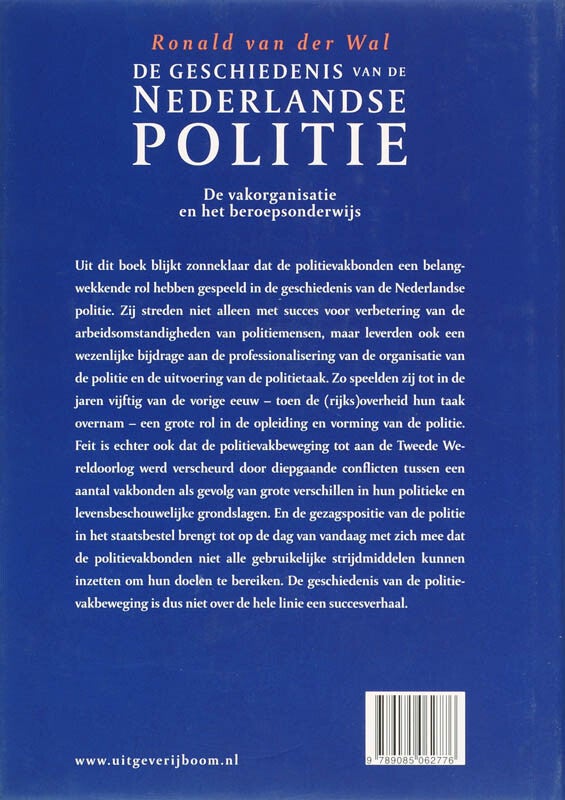 Ronald van der Wal

DE GESCHIEDENIS VAN DE NEDERLANDSE POLITIE

De vakorganisatie en het beroepsonderwijs

Uit dit boek blijkt zonneklaar dat de politievakbonden een belangwekkende rol hebben gespeeld in de geschiedenis van de Nederlandse politie. Zij streden niet alleen met succes voor verbetering van de arbeidsomstandigheden van politiemensen, maar leverden ook een wezenlijke bijdrage aan de professionalisering van de organisatie van de politie en de uitvoering van de politietaak. Zo speelden zij tot in de jaren vijftig van de vorige eeuw – toen de (rijks)overheid hun taak overnam – een grote rol in de opleiding en vorming van de politie. Feit is echter ook dat de politievakbeweging tot aan de Tweede Wereldoorlog werd verscheurd door diepgaande conflicten tussen een aantal vakbonden als gevolg van grote verschillen in hun politieke en levensbeschouwelijke grondslagen. En de gezagspositie van de politie in het staatsbestel brengt tot op de dag van vandaag met zich mee dat de politievakbonden niet alle gebruikelijke strijdmiddelen kunnen inzetten om hun doelen te bereiken. De geschiedenis van de politievakbeweging is dus niet over de hele linie een succesverhaal.

www.uitgeverijboom.nl

9 789085 062776